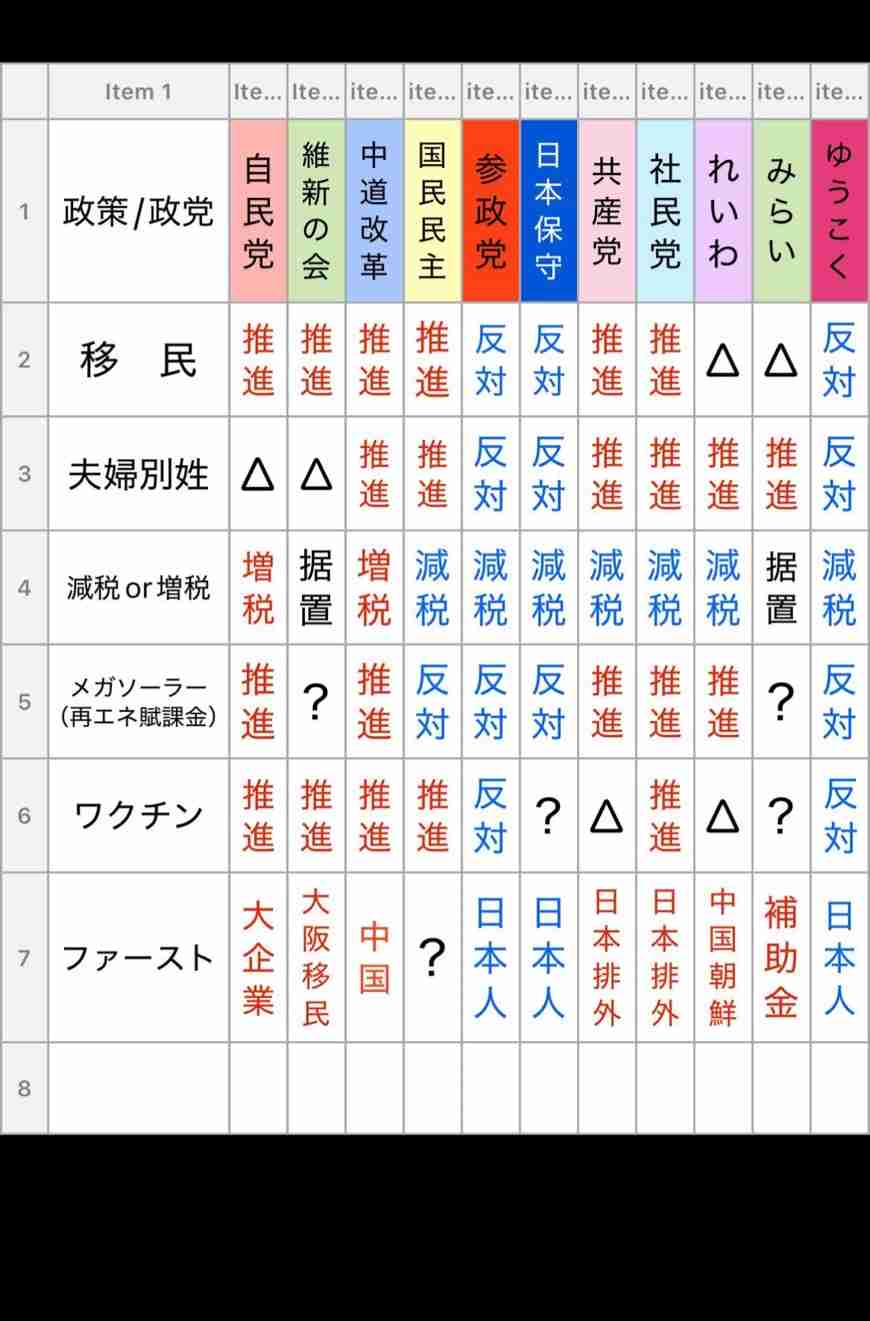 |  | Item 1 | Ite... | Ite... | ite... | ite... | ite... | ite... | ite... | ite... | ite... | ite... | ite... |
|---|---|---|---|---|---|---|---|---|---|---|---|---|
| 1 | 政策/政党 | 自民党 | 維新の会 | 中道改革 | 国民民主 | 参政党 | 日本保守 | 共産党 | 社民党 | れいわ | みらい | ゆうこく |
| 2 | 移　民 | 推進 | 推進 | 推進 | 推進 | 反対 | 反対 | 推進 | 推進 | △ | △ | 反対 |
| 3 | 夫婦別姓 | △ | △ | 推進 | 推進 | 反対 | 反対 | 推進 | 推進 | 推進 | 推進 | 反対 |
| 4 | 減税 or 増税 | 増税 | 据置 | 増税 | 減税 | 減税 | 減税 | 減税 | 減税 | 減税 | 据置 | 減税 |
| 5 | メガソーラー（再エネ賦課金） | 推進 | ? | 推進 | 反対 | 反対 | 反対 | 推進 | 推進 | 推進 | ? | 反対 |
| 6 | ワクチン | 推進 | 推進 | 推進 | 推進 | 反対 | ? | △ | 推進 | △ | ? | 反対 |
| 7 | ファースト | 大企業 | 大阪移民 | 中国 | ? | 日本人 | 日本人 | 日本排外 | 日本排外 | 中国朝鮮 | 補助金 | 日本人 |
| 8 |  |  |  |  |  |  |  |  |  |  |  |  |